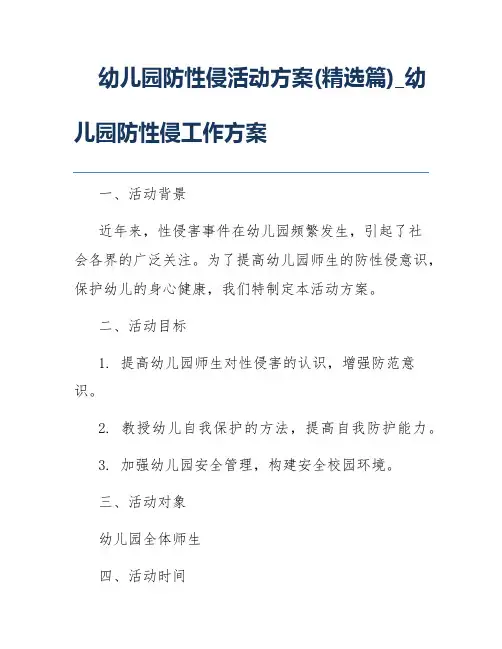 幼儿园防性侵活动方案(精选篇)_幼儿园防性侵工作方案

一、活动背景

近年来，性侵害事件在幼儿园频繁发生，引起了社会各界的广泛关注。为了提高幼儿园师生的防性侵意识，保护幼儿的身心健康，我们特制定本活动方案。

二、活动目标

1. 提高幼儿园师生对性侵害的认识，增强防范意识。

2. 教授幼儿自我保护的方法，提高自我防护能力。

3. 加强幼儿园安全管理，构建安全校园环境。

三、活动对象

幼儿园全体师生

四、活动时间